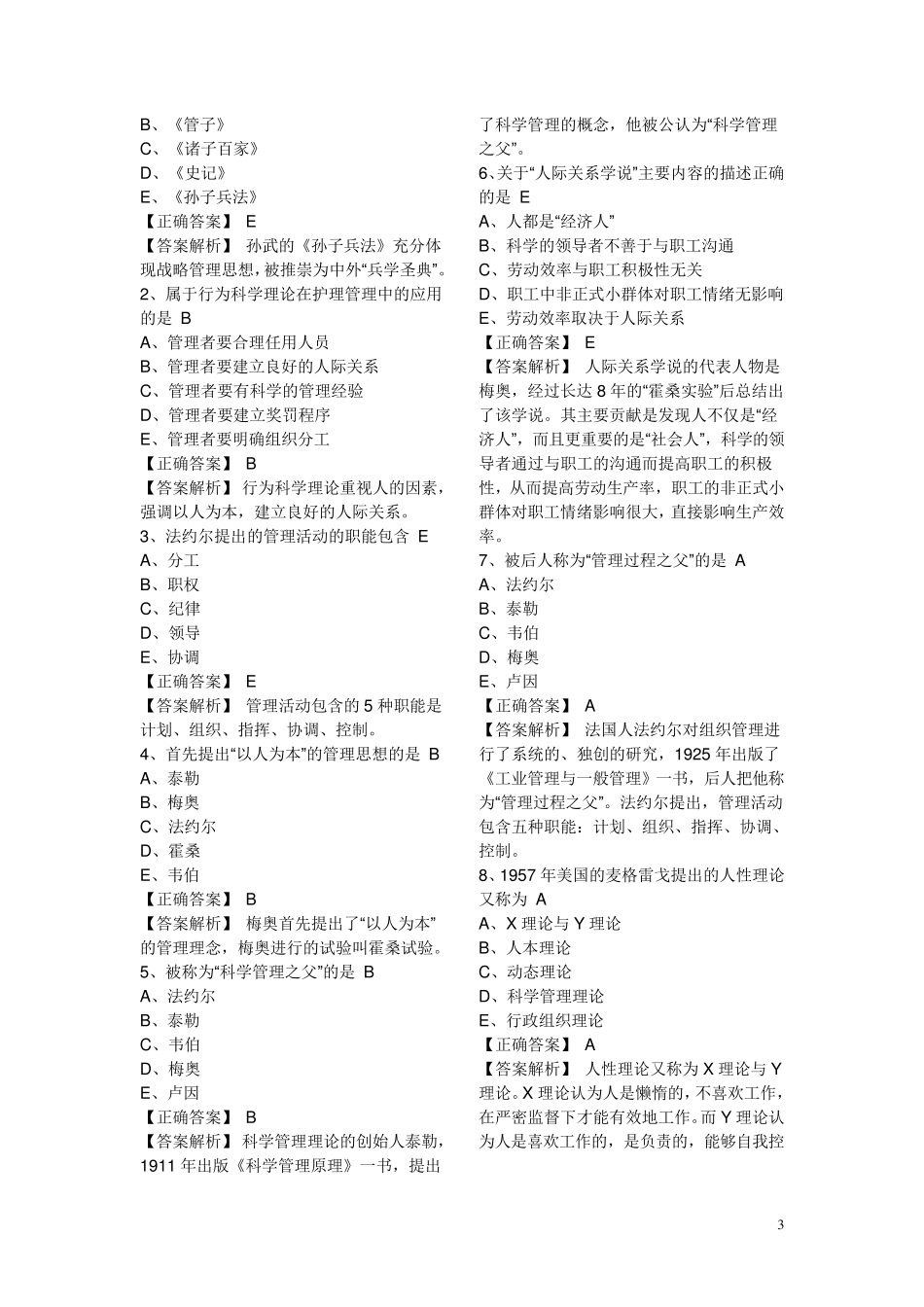 B、《管子》
C、《诸子百家》
D、《史记》
E、《孙子兵法》
【正确答案】 E
【答案解析】 孙武的《孙子兵法》充分体现战略管理思想，被推崇为中外“兵学圣典”。
2、属于行为科学理论在护理管理中的应用的是 B
A、管理者要合理任用人员
B、管理者要建立良好的人际关系
C、管理者要有科学的管理经验
D、管理者要建立奖罚程序
E、管理者要明确组织分工
【正确答案】 B
【答案解析】 行为科学理论重视人的因素，强调以人为本，建立良好的人际关系。
3、法约尔提出的管理活动的职能包含 E
A、分工
B、职权
C、纪律
D、领导
E、协调
【正确答案】 E
【答案解析】 管理活动包含的 5 种职能是计划、组织、指挥、协调、控制。
4、首先提出“以人为本”的管理思想的是 B
A、泰勒
B、梅奥
C、法约尔
D、霍桑
E、韦伯
【正确答案】 B
【答案解析】 梅奥首先提出了“以人为本”的管理理念，梅奥进行的试验叫霍桑试验。
5、被称为“科学管理之父”的是 B
A、法约尔
B、泰勒
C、韦伯
D、梅奥
E、卢因
【正确答案】 B
【答案解析】 科学管理理论的创始人泰勒，1911 年出版《科学管理原理》一书，提出了科学管理的概念，他被公认为“科学管理之父”。
6、关于“人际关系学说”主要内容的描述正确的是 E
A、人都是“经济人”
B、科学的领导者不善于与职工沟通
C、劳动效率与职工积极性无关
D、职工中非正式小群体对职工情绪无影响
E、劳动效率取决于人际关系
【正确答案】 E
【答案解析】 人际关系学说的代表人物是梅奥，经过长达 8 年的“霍桑实验”后总结出了该学说。其主要贡献是发现人不仅是“经济人”，而且更重要的是“社会人”，科学的领导者通过与职工的沟通而提高职工的积极性，从而提高劳动生产率，职工的非正式小群体对职工情绪影响很大，直接影响生产效率。
7、被后人称为“管理过程之父”的是 A
A、法约尔
B、泰勒
C、韦伯
D、梅奥
E、卢因
【正确答案】 A
【答案解析】 法国人法约尔对组织管理进行了系统的、独创的研究，1925 年出版了《工业管理与一般管理》一书，后人把他称为“管理过程之父”。法约尔提出，管理活动包含五种职能：计划、组织、指挥、协调、控制。
8、1957 年美国的麦格雷戈提出的人性理论又称为 A
A、X 理论与 Y 理论
B、人本理论
C、动态理论
D、科学管理理论
E、行政组织理论
【正确答案】 A
【答案解析】 人性理论又称为 X 理论与 Y 理论。X 理论认为人是懒惰的，不喜欢工作，在严密监督下才能有效地工作。而 Y 理论认为人是喜欢工作的，是负责的，能够自我控

3